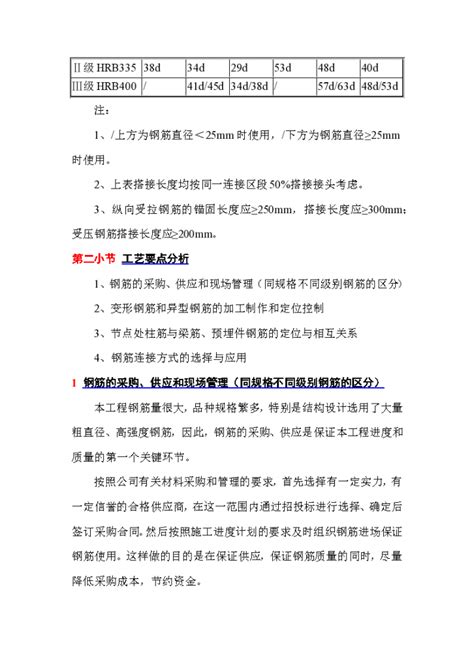 | Ⅱ级 HRB335 | 38d | 34d | 29d | 53d | 48d | 40d |
|---|---|---|---|---|---|---|
| Ⅲ级 HRB400 | / | 41d/45d | 34d/38d | / | 57d/63d | 48d/53d |

注：

1、/上方为钢筋直径＜25mm 时使用，/下方为钢筋直径≥25mm 时使用。

2、上表搭接长度均按同一连接区段 50%搭接接头考虑。

3、纵向受拉钢筋的锚固长度应≥250mm，搭接长度应≥300mm；受压钢筋搭接长度应≥200mm。

第二小节 工艺要点分析

1、钢筋的采购、供应和现场管理（同规格不同级别钢筋的区分）

2、变形钢筋和异型钢筋的加工制作和定位控制

3、节点处柱筋与梁筋、预埋件钢筋的定位与相互关系

4、钢筋连接方式的选择与应用

1 钢筋的采购、供应和现场管理（同规格不同级别钢筋的区分）

本工程钢筋量很大，品种规格繁多，特别是结构设计选用了大量粗直径、高强度钢筋，因此，钢筋的采购、供应是保证本工程进度和质量的第一个关键环节。

按照公司有关材料采购和管理的要求，首先选择有一定实力，有一定信誉的合格供应商，在这一范围内通过招投标进行选择、确定后签订采购合同。然后按照施工进度计划的要求及时组织钢筋进场保证钢筋使用。这样做的目的是在保证供应，保证钢筋质量的同时，尽量降低采购成本，节约资金。